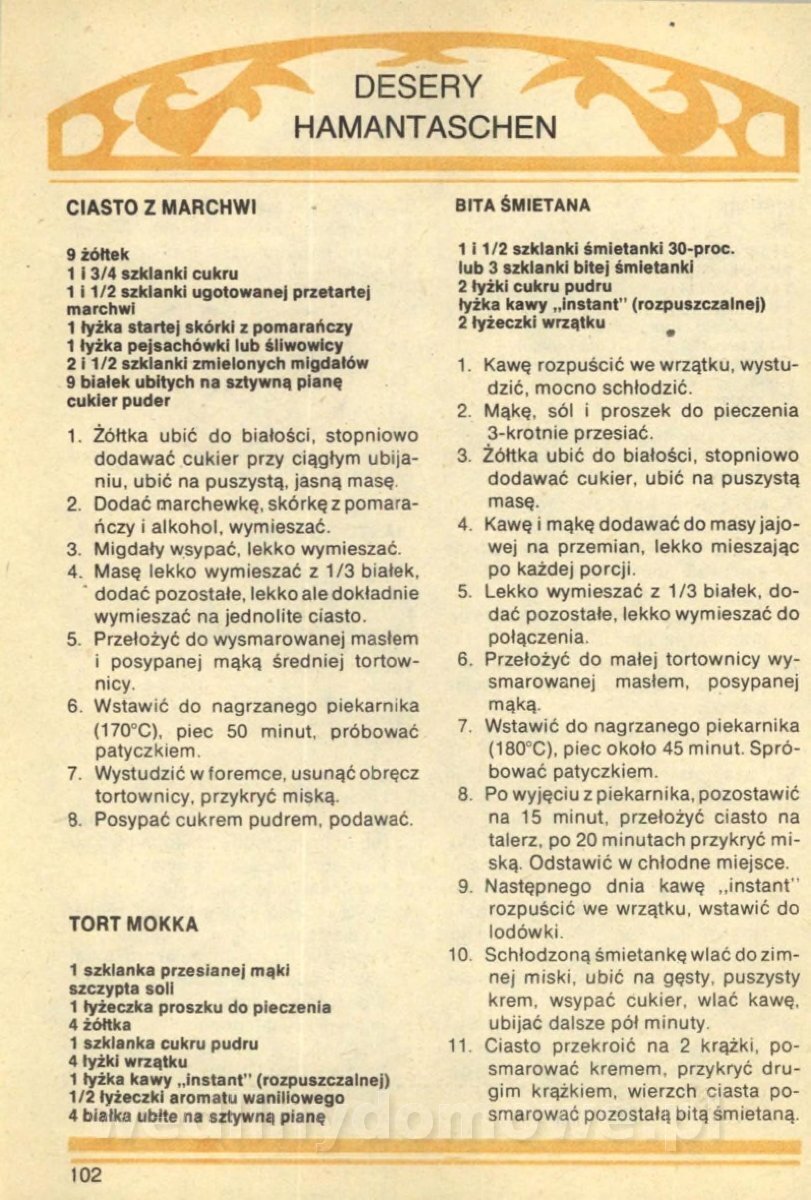 DESERY
HAMANTASCHEN

CIASTO Z MARCHWI

9 żółtek
1 i 3/4 szklanki cukru
1 i 1/2 szklanki ugotowanej przetartej marchwi
1 łyżka startej skórki z pomarańczy
1 łyżka pejsachówki lub śliwowicy
2 i 1/2 szklanki zmielonych migdałów
9 białek ubitych na sztywną pianę
cukier puder

1. Żółtka ubić do białości, stopniowo dodawać cukier przy ciągłym ubijaniu, ubić na puszystą, jasną masę.
2. Dodać marchewkę, skórkę z pomarańczy i alkohol, wymieszać.
3. Migdały wsypać, lekko wymieszać.
4. Masę lekko wymieszać z 1/3 białek, dodać pozostałe, lekko ale dokładnie wymieszać na jednolite ciasto.
5. Przełożyć do wysmarowanej masłem i posypanej mąką średniej tortownicy.
6. Wstawić do nagrzanego piekarnika (170°C), piec 50 minut, próbować patyczkiem.
7. Wystudzić w foremce, usunąć obręcz tortownicy, przykryć miską.
8. Posypać cukrem pudrem, podawać.

TORT MOKKA

1 szklanka przesianej mąki
szczypta soli
1 łyżeczka proszku do pieczenia
4 żółtka
1 szklanka cukru pudru
4 łyżki wrzątku
1 łyżka kawy „instant" (rozpuszczalnej)
1/2 łyżeczki aromatu waniliowego
4 białka ubite na sztywną pianę

BITA ŚMIETANA

1 i 1/2 szklanki śmietanki 30-proc.
lub 3 szklanki bitej śmietanki
2 łyżki cukru pudru
łyżka kawy „instant" (rozpuszczalnej)
2 łyżeczki wrzątku

1. Kawę rozpuścić we wrzątku, wystudzić, mocno schłodzić.
2. Mąkę, sól i proszek do pieczenia 3-krotnie przesiać.
3. Żółtka ubić do białości, stopniowo dodawać cukier, ubić na puszystą masę.
4. Kawę i mąkę dodawać do masy jajowej na przemian, lekko mieszając po każdej porcji.
5. Lekko wymieszać z 1/3 białek, dodać pozostałe, lekko wymieszać do połączenia.
6. Przełożyć do małej tortownicy wysmarowanej masłem, posypanej mąką.
7. Wstawić do nagrzanego piekarnika (180°C), piec około 45 minut. Spróbować patyczkiem.
8. Po wyjęciu z piekarnika, pozostawić na 15 minut, przełożyć ciasto na talerz, po 20 minutach przykryć miską. Odstawić w chłodne miejsce.
9. Następnego dnia kawę „instant" rozpuścić we wrzątku, wstawić do lodówki.
10. Schłodzoną śmietankę wlać do zimnej miski, ubić na gęsty, puszysty krem, wsypać cukier, wlać kawę, ubijać dalsze pół minuty.
11. Ciasto przekroić na 2 krążki, posmarować kremem, przykryć drugim krążkiem, wierzch ciasta posmarować pozostałą bitą śmietaną.

102